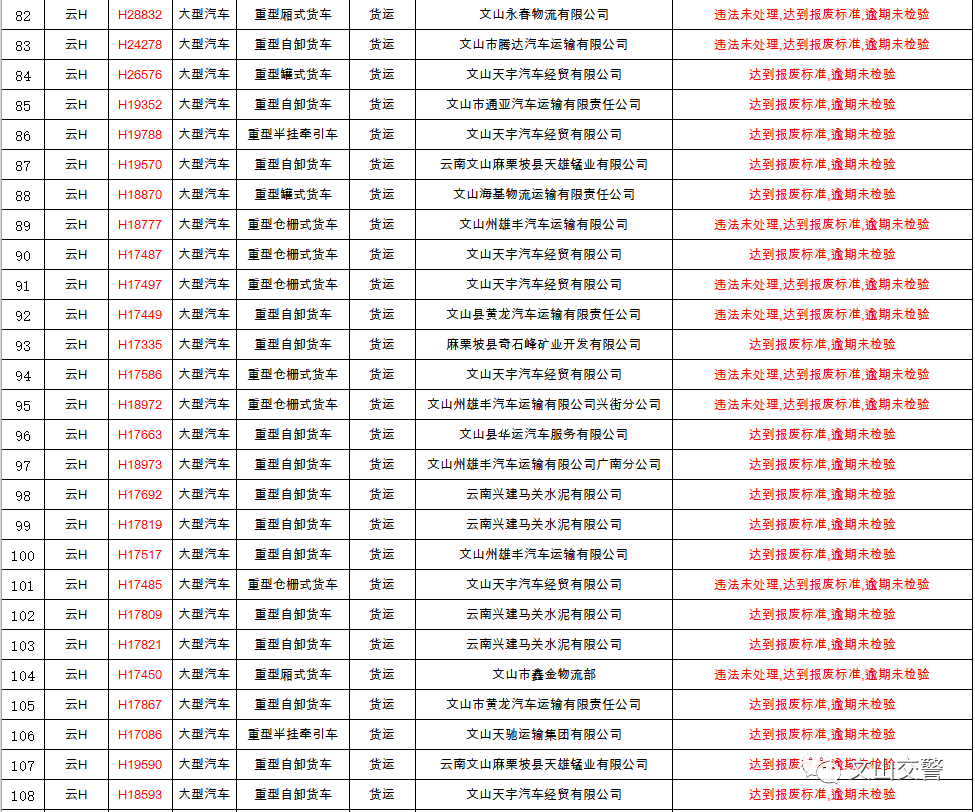 | 82 | 云H | H28832 | 大型汽车 | 重型厢式货车 | 货运 | 文山永春物流有限公司 | 违法未处理,达到报废标准,逾期未检验 |
|---|---|---|---|---|---|---|---|
| 83 | 云H | H24278 | 大型汽车 | 重型自卸货车 | 货运 | 文山市腾达汽车运输有限公司 | 违法未处理,达到报废标准,逾期未检验 |
| 84 | 云H | H26576 | 大型汽车 | 重型罐式货车 | 货运 | 文山天宇汽车经贸有限公司 | 达到报废标准,逾期未检验 |
| 85 | 云H | H19352 | 大型汽车 | 重型自卸货车 | 货运 | 文山市通亚汽车运输有限责任公司 | 达到报废标准,逾期未检验 |
| 86 | 云H | H19788 | 大型汽车 | 重型半挂牵引车 | 货运 | 文山天宇汽车经贸有限公司 | 达到报废标准,逾期未检验 |
| 87 | 云H | H19570 | 大型汽车 | 重型自卸货车 | 货运 | 云南文山麻栗坡县天雄锰业有限公司 | 达到报废标准,逾期未检验 |
| 88 | 云H | H18870 | 大型汽车 | 重型罐式货车 | 货运 | 文山海基物流运输有限责任公司 | 达到报废标准,逾期未检验 |
| 89 | 云H | H18777 | 大型汽车 | 重型仓栅式货车 | 货运 | 文山州雄丰汽车运输有限公司 | 违法未处理,达到报废标准,逾期未检验 |
| 90 | 云H | H17487 | 大型汽车 | 重型仓栅式货车 | 货运 | 文山天宇汽车经贸有限公司 | 达到报废标准,逾期未检验 |
| 91 | 云H | H17497 | 大型汽车 | 重型仓栅式货车 | 货运 | 文山天宇汽车经贸有限公司 | 违法未处理,达到报废标准,逾期未检验 |
| 92 | 云H | H17449 | 大型汽车 | 重型自卸货车 | 货运 | 文山县黄龙汽车运输有限责任公司 | 违法未处理,达到报废标准,逾期未检验 |
| 93 | 云H | H17335 | 大型汽车 | 重型自卸货车 | 货运 | 麻栗坡县奇石峰矿业开发有限公司 | 达到报废标准,逾期未检验 |
| 94 | 云H | H17586 | 大型汽车 | 重型仓栅式货车 | 货运 | 文山天宇汽车经贸有限公司 | 违法未处理,达到报废标准,逾期未检验 |
| 95 | 云H | H18972 | 大型汽车 | 重型仓栅式货车 | 货运 | 文山州雄丰汽车运输有限公司兴街分公司 | 违法未处理,达到报废标准,逾期未检验 |
| 96 | 云H | H17663 | 大型汽车 | 重型自卸货车 | 货运 | 文山县华运汽车服务有限公司 | 达到报废标准,逾期未检验 |
| 97 | 云H | H18973 | 大型汽车 | 重型自卸货车 | 货运 | 文山州雄丰汽车运输有限公司广南分公司 | 达到报废标准,逾期未检验 |
| 98 | 云H | H17692 | 大型汽车 | 重型自卸货车 | 货运 | 云南兴建马关水泥有限公司 | 达到报废标准,逾期未检验 |
| 99 | 云H | H17819 | 大型汽车 | 重型自卸货车 | 货运 | 云南兴建马关水泥有限公司 | 达到报废标准,逾期未检验 |
| 100 | 云H | H17517 | 大型汽车 | 重型自卸货车 | 货运 | 文山州雄丰汽车运输有限公司 | 达到报废标准,逾期未检验 |
| 101 | 云H | H17485 | 大型汽车 | 重型仓栅式货车 | 货运 | 文山天宇汽车经贸有限公司 | 违法未处理,达到报废标准,逾期未检验 |
| 102 | 云H | H17809 | 大型汽车 | 重型自卸货车 | 货运 | 云南兴建马关水泥有限公司 | 达到报废标准,逾期未检验 |
| 103 | 云H | H17821 | 大型汽车 | 重型自卸货车 | 货运 | 云南兴建马关水泥有限公司 | 达到报废标准,逾期未检验 |
| 104 | 云H | H17450 | 大型汽车 | 重型厢式货车 | 货运 | 文山市鑫金物流部 | 违法未处理,达到报废标准,逾期未检验 |
| 105 | 云H | H17867 | 大型汽车 | 重型自卸货车 | 货运 | 文山市黄龙汽车运输有限责任公司 | 达到报废标准,逾期未检验 |
| 106 | 云H | H17086 | 大型汽车 | 重型半挂牵引车 | 货运 | 文山天驰运输集团有限公司 | 达到报废标准,逾期未检验 |
| 107 | 云H | H19590 | 大型汽车 | 重型自卸货车 | 货运 | 云南文山麻栗坡县天雄锰业有限公司 | 达到报废标准,逾期未检验 |
| 108 | 云H | H18593 | 大型汽车 | 重型自卸货车 | 货运 | 文山天宇汽车经贸有限公司 | 达到报废标准,逾期未检验 |

文山交警